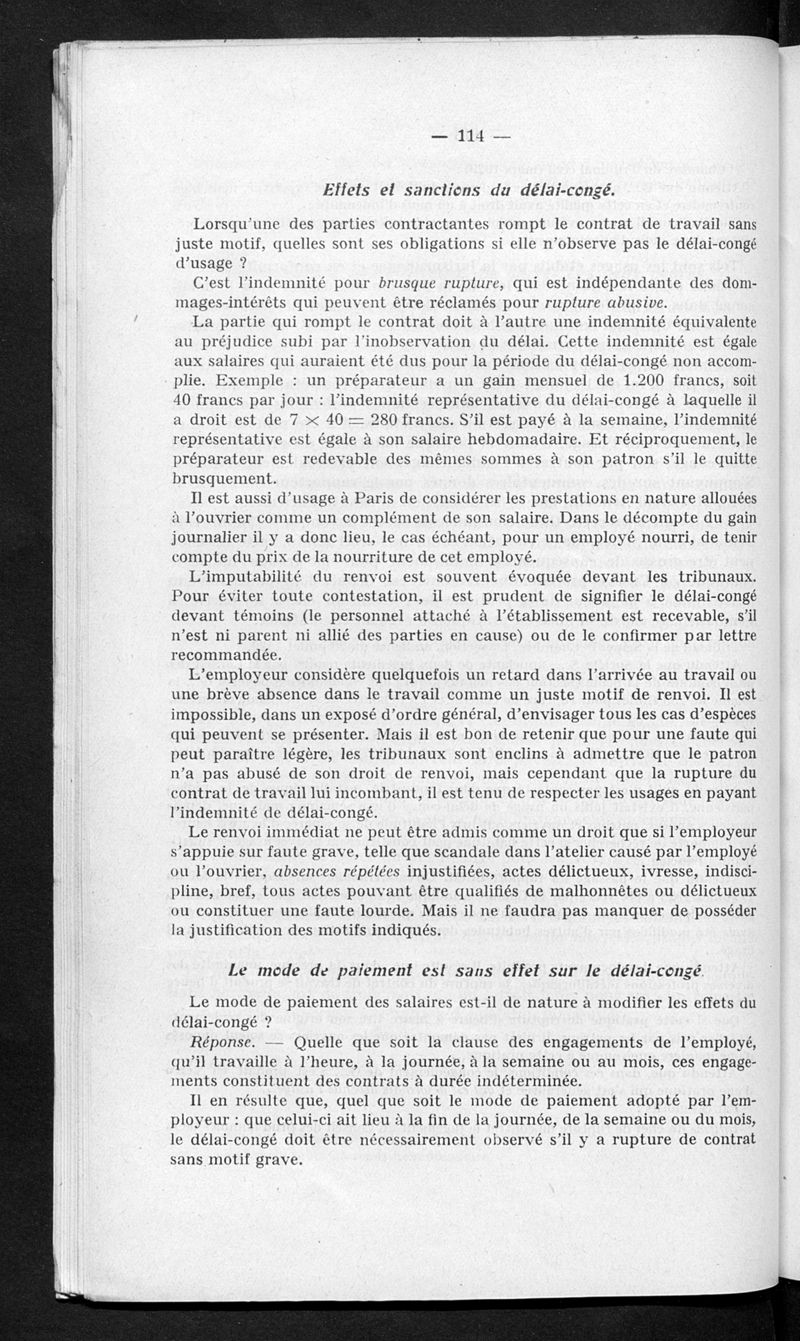 — 114 —

Effets et sanctions du délai-congé.

Lorsqu'une des parties contractantes rompt le contrat de travail sans juste motif, quelles sont ses obligations si elle n'observe pas le délai-congé d'usage ?

C'est l'indemnité pour brusque rupture, qui est indépendante des dommages-intérêts qui peuvent être réclamés pour rupture abusive.

La partie qui rompt le contrat doit à l'autre une indemnité équivalente au préjudice subi par l'inobservation du délai. Cette indemnité est égale aux salaires qui auraient été dus pour la période du délai-congé non accomplie. Exemple : un préparateur a un gain mensuel de 1.200 francs, soit 40 francs par jour : l'indemnité représentative du délai-congé à laquelle il a droit est de $7 \times 40 = 280$ francs. S'il est payé à la semaine, l'indemnité représentative est égale à son salaire hebdomadaire. Et réciproquement, le préparateur est redevable des mêmes sommes à son patron s'il le quitte brusquement.

Il est aussi d'usage à Paris de considérer les prestations en nature allouées à l'ouvrier comme un complément de son salaire. Dans le décompte du gain journalier il y a donc lieu, le cas échéant, pour un employé nourri, de tenir compte du prix de la nourriture de cet employé.

L'imputabilité du renvoi est souvent évoquée devant les tribunaux. Pour éviter toute contestation, il est prudent de signifier le délai-congé devant témoins (le personnel attaché à l'établissement est recevable, s'il n'est ni parent ni allié des parties en cause) ou de le confirmer par lettre recommandée.

L'employeur considère quelquefois un retard dans l'arrivée au travail ou une brève absence dans le travail comme un juste motif de renvoi. Il est impossible, dans un exposé d'ordre général, d'envisager tous les cas d'espèces qui peuvent se présenter. Mais il est bon de retenir que pour une faute qui peut paraître légère, les tribunaux sont enclins à admettre que le patron n'a pas abusé de son droit de renvoi, mais cependant que la rupture du contrat de travail lui incombant, il est tenu de respecter les usages en payant l'indemnité de délai-congé.

Le renvoi immédiat ne peut être admis comme un droit que si l'employeur s'appuie sur faute grave, telle que scandale dans l'atelier causé par l'employé ou l'ouvrier, absences répétées injustifiées, actes délictueux, ivresse, indiscipline, bref, tous actes pouvant être qualifiés de malhonnêtes ou délictueux ou constituer une faute lourde. Mais il ne faudra pas manquer de posséder la justification des motifs indiqués.

Le mode de paiement est sans effet sur le délai-congé.

Le mode de paiement des salaires est-il de nature à modifier les effets du délai-congé ?

Réponse. — Quelle que soit la clause des engagements de l'employé, qu'il travaille à l'heure, à la journée, à la semaine ou au mois, ces engagements constituent des contrats à durée indéterminée.

Il en résulte que, quel que soit le mode de paiement adopté par l'employeur : que celui-ci ait lieu à la fin de la journée, de la semaine ou du mois, le délai-congé doit être nécessairement observé s'il y a rupture de contrat sans motif grave.